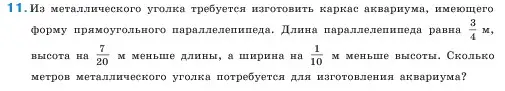 11. Из металлического уголка требуется изготовить каркас аквариума, имеющего форму прямоугольного параллелепипеда. Длина параллелепипеда равна $\frac{3}{4}$ м, высота на $\frac{7}{20}$ м меньше длины, а ширина на $\frac{1}{10}$ м меньше высоты. Сколько метров металлического уголка потребуется для изготовления аквариума?